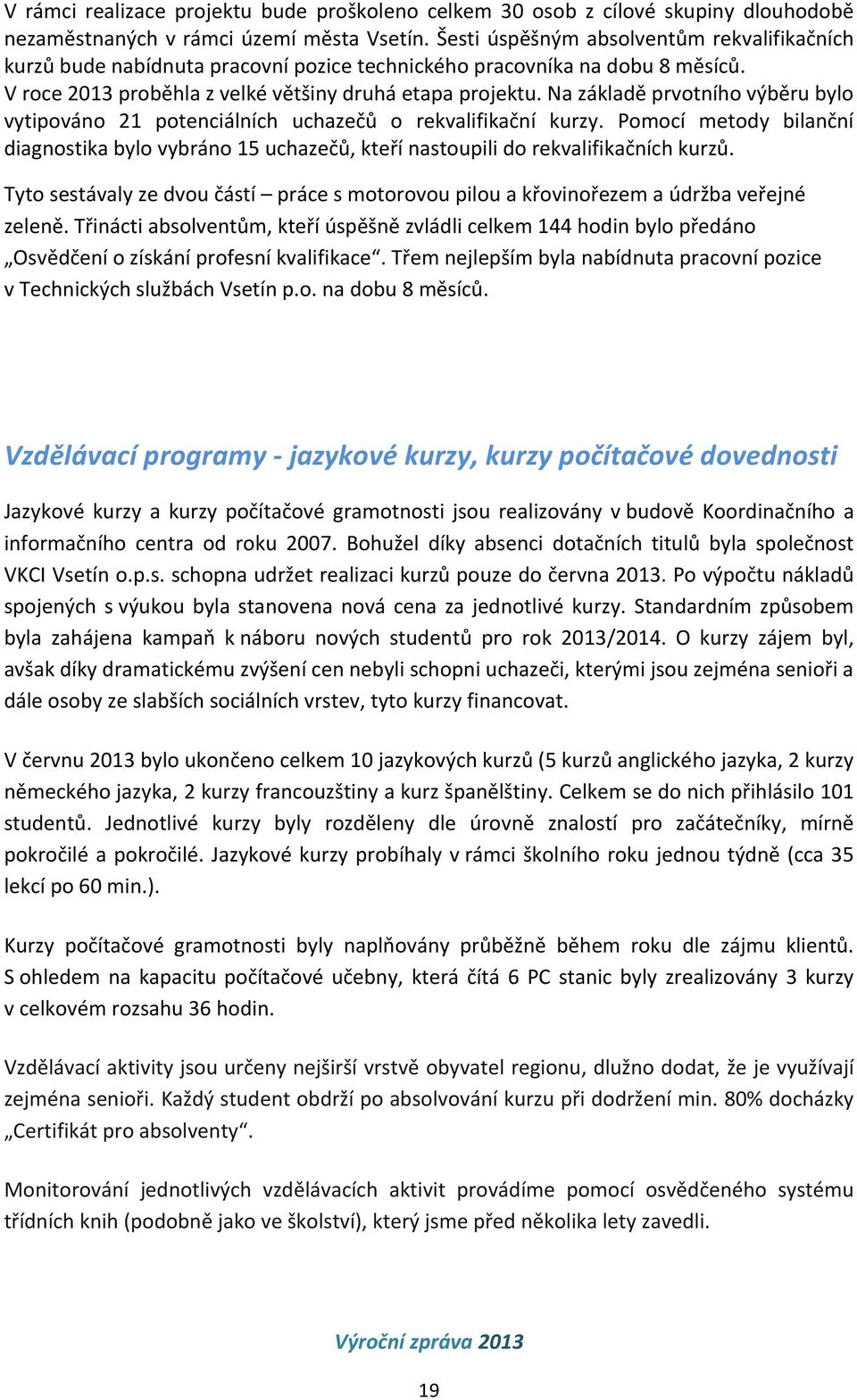 V rámci realizace projektu bude proškoleno celkem 30 osob z cílové skupiny dlouhodobě nezaměstnaných v rámci území města Vsetín. Šesti úspěšným absolventům rekvalifikačních kurzů bude nabídnuta pracovní pozice technického pracovníka na dobu 8 měsíců. V roce 2013 proběhla z velké většiny druhá etapa projektu. Na základě prvotního výběru bylo vytipováno 21 potenciálních uchazečů o rekvalifikační kurzy. Pomocí metody bilanční diagnostika bylo vybráno 15 uchazečů, kteří nastoupili do rekvalifikačních kurzů.

Tyto sestávaly ze dvou částí – práce s motorovou pilou a křovinořezem a údržba veřejné zeleně. Třinácti absolventům, kteří úspěšně zvládli celkem 144 hodin bylo předáno „Osvědčení o získání profesní kvalifikace“. Třem nejlepším byla nabídnuta pracovní pozice v Technických službách Vsetín p.o. na dobu 8 měsíců.

Vzdělávací programy - jazykové kurzy, kurzy počítačové dovednosti

Jazykové kurzy a kurzy počítačové gramotnosti jsou realizovány v budově Koordinačního a informačního centra od roku 2007. Bohužel díky absenci dotačních titulů byla společnost VKCI Vsetín o.p.s. schopna udržet realizaci kurzů pouze do června 2013. Po výpočtu nákladů spojených s výukou byla stanovena nová cena za jednotlivé kurzy. Standardním způsobem byla zahájena kampaň k náboru nových studentů pro rok 2013/2014. O kurzy zájem byl, avšak díky dramatickému zvýšení cen nebyli schopni uchazeči, kterými jsou zejména senioři a dále osoby ze slabších sociálních vrstev, tyto kurzy financovat.

V červnu 2013 bylo ukončeno celkem 10 jazykových kurzů (5 kurzů anglického jazyka, 2 kurzy německého jazyka, 2 kurzy francouzštiny a kurz španělštiny. Celkem se do nich přihlásilo 101 studentů. Jednotlivé kurzy byly rozděleny dle úrovně znalostí pro začátečníky, mírně pokročilé a pokročilé. Jazykové kurzy probíhaly v rámci školního roku jednou týdně (cca 35 lekcí po 60 min.).

Kurzy počítačové gramotnosti byly naplňovány průběžně během roku dle zájmu klientů. S ohledem na kapacitu počítačové učebny, která čítá 6 PC stanic byly zrealizovány 3 kurzy v celkovém rozsahu 36 hodin.

Vzdělávací aktivity jsou určeny nejširší vrstvě obyvatel regionu, dlužno dodat, že je využívají zejména senioři. Každý student obdrží po absolvování kurzu při dodržení min. 80% docházky „Certifikát pro absolventy“.

Monitorování jednotlivých vzdělávacích aktivit provádíme pomocí osvědčeného systému třídních knih (podobně jako ve školství), který jsme před několika lety zavedli.

Výroční zpráva 2013

19